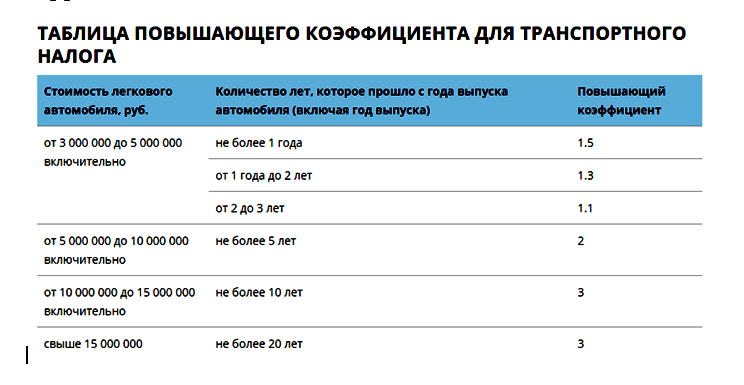 ТАБЛИЦА ПОВЫШАЮЩЕГО КОЭФФИЦИЕНТА ДЛЯ ТРАНСПОРТНОГО НАЛОГА

| Стоимость легкового автомобиля, руб. | Количество лет, которое прошло с года выпуска автомобиля (включая год выпуска) | Повышающий коэффициент |
|---|---|---|
| от 3 000 000 до 5 000 000 включительно | не более 1 года | 1.5 |
| | от 1 года до 2 лет | 1.3 |
| | от 2 до 3 лет | 1.1 |
| от 5 000 000 до 10 000 000 включительно | не более 5 лет | 2 |
| от 10 000 000 до 15 000 000 включительно | не более 10 лет | 3 |
| свыше 15 000 000 | не более 20 лет | 3 |